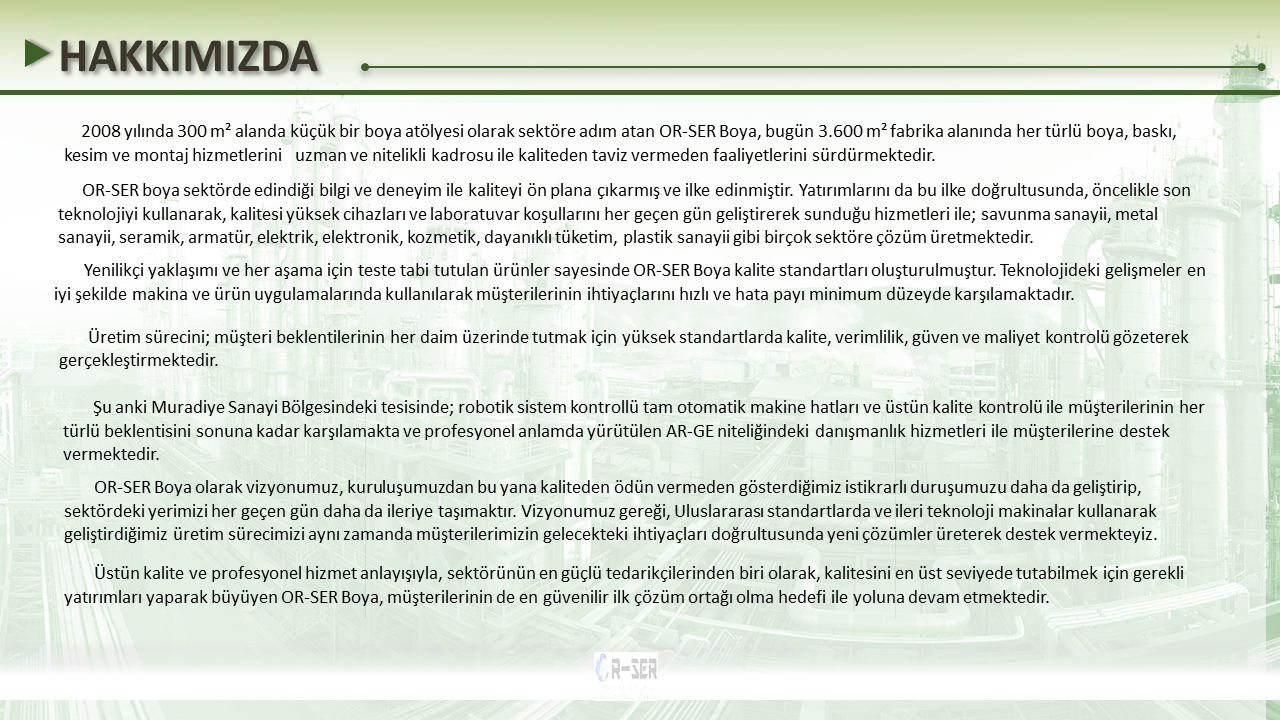 HAKKIMIZDA

2008 yılında 300 m² alanda küçük bir boya atölyesi olarak sektöre adım atan OR-SER Boya, bugün 3.600 m² fabrika alanında her türlü boya, baskı, kesim ve montaj hizmetlerini uzman ve nitelikli kadrosu ile kaliteden taviz vermeden faaliyetlerini sürdürmektedir.

OR-SER boya sektörde edindiği bilgi ve deneyim ile kaliteyi ön plana çıkarmış ve ilke edinmiştir. Yatırımlarını da bu ilke doğrultusunda, öncelikle son teknolojiyi kullanarak, kalitesi yüksek cihazları ve laboratuvar koşullarını her geçen gün geliştirerek sunduğu hizmetleri ile; savunma sanayii, metal sanayii, seramik, armatür, elektrik, elektronik, kozmetik, dayanıklı tüketim, plastik sanayii gibi birçok sektöre çözüm üretmektedir.

Yenilikçi yaklaşımı ve her aşama için teste tabi tutulan ürünler sayesinde OR-SER Boya kalite standartları oluşturulmuştur. Teknolojideki gelişmeler en iyi şekilde makina ve ürün uygulamalarında kullanılarak müşterilerinin ihtiyaçlarını hızlı ve hata payı minimum düzeyde karşılamaktadır.

Üretim sürecini; müşteri beklentilerinin her daim üzerinde tutmak için yüksek standartlarda kalite, verimlilik, güven ve maliyet kontrolü gözeterek gerçekleştirmektedir.

Şu anki Muradiye Sanayi Bölgesindeki tesisinde; robotik sistem kontrollü tam otomatik makine hatları ve üstün kalite kontrolü ile müşterilerinin her türlü beklentisini sonuna kadar karşılamakta ve profesyonel anlamda yürütülen AR-GE niteliğindeki danışmanlık hizmetleri ile müşterilerine destek vermektedir.

OR-SER Boya olarak vizyonumuz, kuruluşumuzdan bu yana kaliteden ödün vermeden gösterdiğimiz istikrarlı duruşumuzu daha da geliştirip, sektördeki yerimizi her geçen gün daha da ileriye taşımaktır. Vizyonumuz gereği, Uluslararası standartlarda ve ileri teknoloji makinalar kullanarak geliştirdiğimiz üretim sürecimizi aynı zamanda müşterilerimizin gelecekteki ihtiyaçları doğrultusunda yeni çözümler üreterek destek vermekteyiz.

Üstün kalite ve profesyonel hizmet anlayışıyla, sektörünün en güçlü tedarikçilerinden biri olarak, kalitesini en üst seviyede tutabilmek için gerekli yatırımları yaparak büyüyen OR-SER Boya, müşterilerinin de en güvenilir ilk çözüm ortağı olma hedefi ile yoluna devam etmektedir.

OR-SER